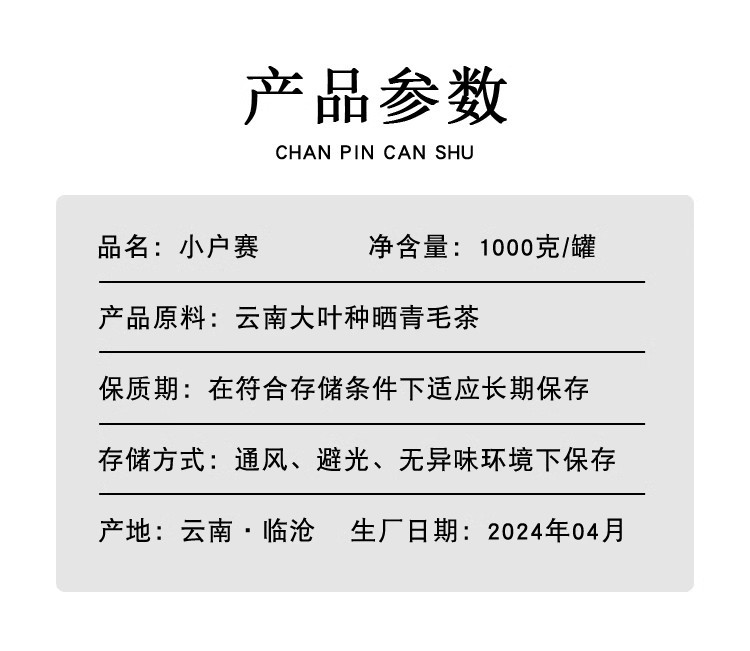 产品参数

CHAN PIN CAN SHU

品名：小户赛 净含量：1000克/罐

产品原料：云南大叶种晒青毛茶

保质期：在符合存储条件下适应长期保存

存储方式：通风、避光、无异味环境下保存

产地：云南·临沧 生厂日期：2024年04月